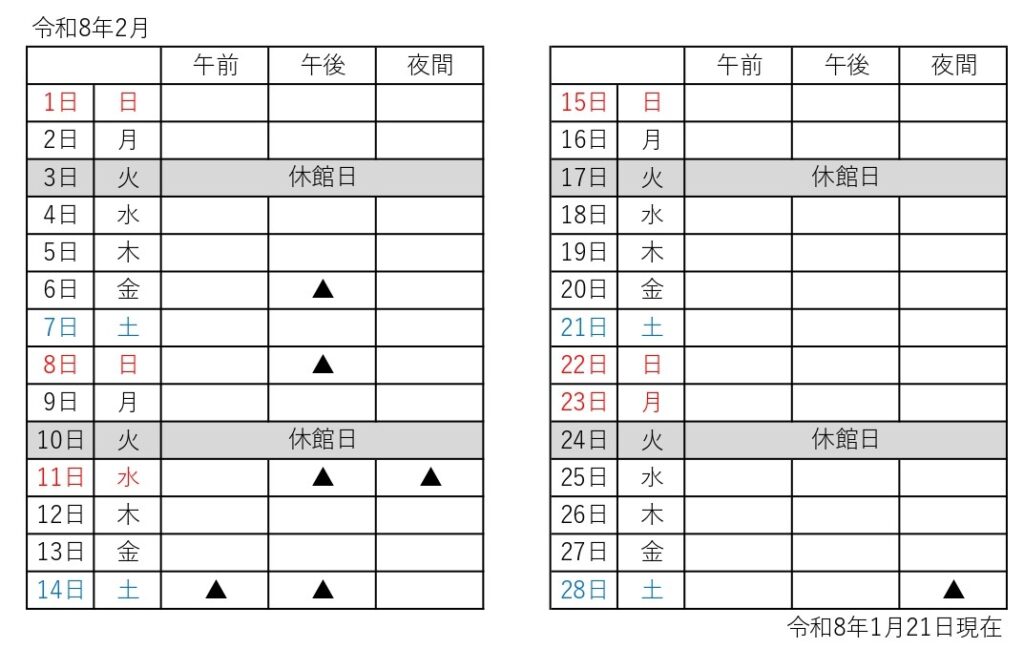 令和8年2月

|  |  | 午前 | 午後 | 夜間 |
|---|---|---|---|---|
| 1日 | 日 |  |  |  |
| 2日 | 月 |  |  |  |
| 3日 | 火 | 休館日 |  |  |
| 4日 | 水 |  |  |  |
| 5日 | 木 |  |  |  |
| 6日 | 金 |  | ▲ |  |
| 7日 | 土 |  |  |  |
| 8日 | 日 |  | ▲ |  |
| 9日 | 月 |  |  |  |
| 10日 | 火 | 休館日 |  |  |
| 11日 | 水 |  | ▲ | ▲ |
| 12日 | 木 |  |  |  |
| 13日 | 金 |  |  |  |
| 14日 | 土 | ▲ | ▲ |  |

|  |  | 午前 | 午後 | 夜間 |
|---|---|---|---|---|
| 15日 | 日 |  |  |  |
| 16日 | 月 |  |  |  |
| 17日 | 火 | 休館日 |  |  |
| 18日 | 水 |  |  |  |
| 19日 | 木 |  |  |  |
| 20日 | 金 |  |  |  |
| 21日 | 土 |  |  |  |
| 22日 | 日 |  |  |  |
| 23日 | 月 |  |  |  |
| 24日 | 火 | 休館日 |  |  |
| 25日 | 水 |  |  |  |
| 26日 | 木 |  |  |  |
| 27日 | 金 |  |  |  |
| 28日 | 土 |  |  | ▲ |

令和8年1月21日現在